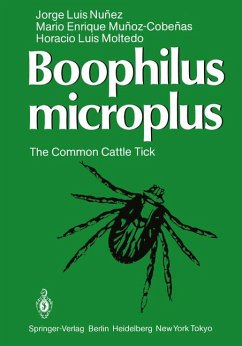 Jorge Luis Nuñez
Mario Enrique Muñoz-Cobeñas
Horacio Luis Moltedo

Boophilus microplus

The Common Cattle Tick

Springer-Verlag Berlin Heidelberg New York Tokyo